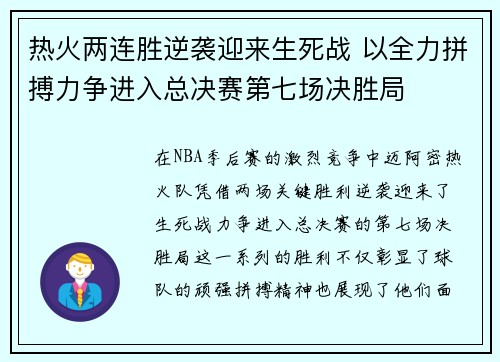 热火两连胜逆袭迎来生死战 以全力拼搏力争进入总决赛第七场决胜局

在NBA季后赛的激烈竞争中迈阿密热火队凭借两场关键胜利逆袭迎来了生死战力争进入总决赛的第七场决胜局这一系列的胜利不仅彰显了球队的顽强拼搏精神也展现了他们面